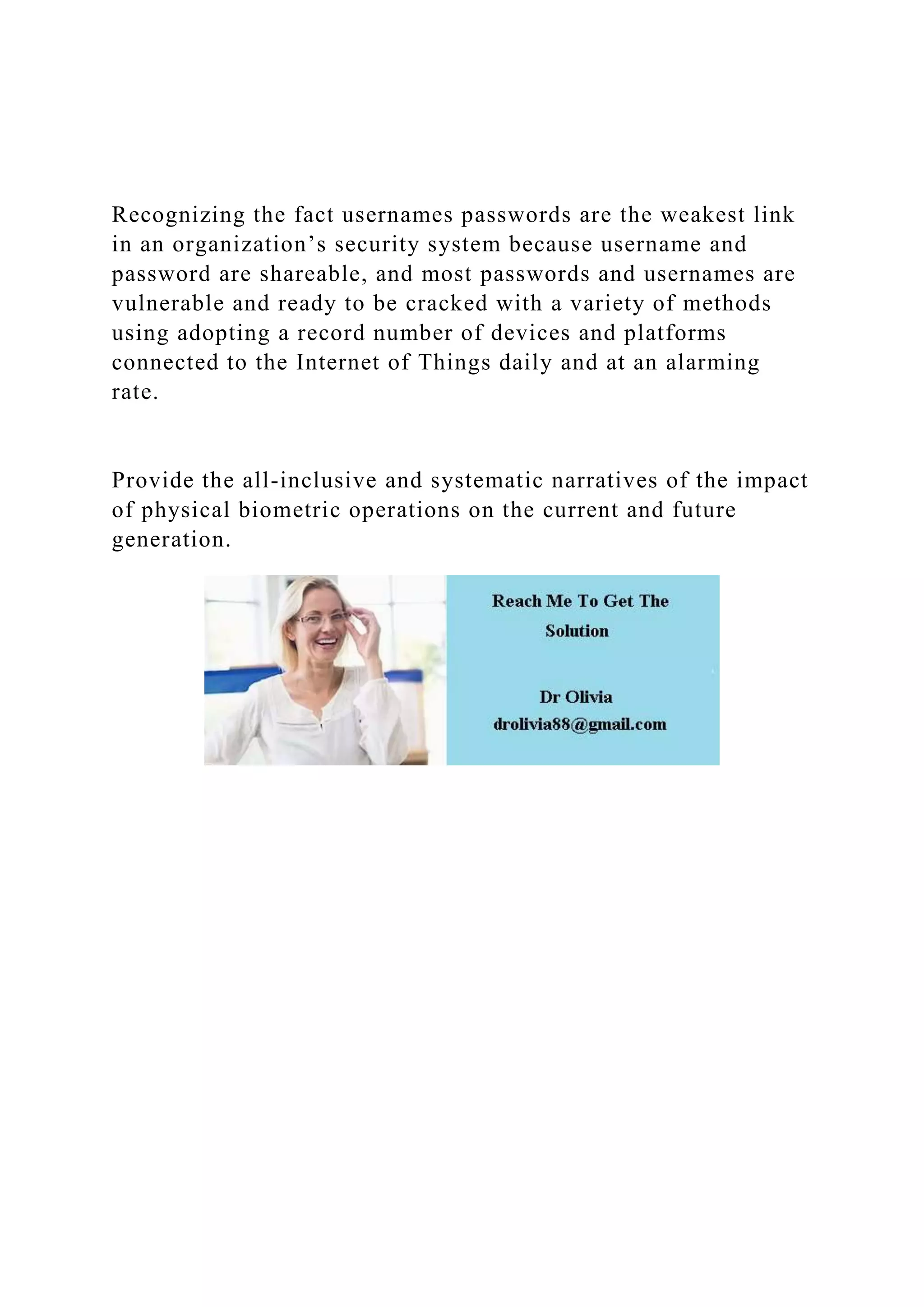 Recognizing the fact usernames passwords are the weakest link in an organization’s security system because username and password are shareable, and most passwords and usernames are vulnerable and ready to be cracked with a variety of methods using adopting a record number of devices and platforms connected to the Internet of Things daily and at an alarming rate.

Provide the all-inclusive and systematic narratives of the impact of physical biometric operations on the current and future generation.

Reach Me To Get The Solution

Dr Olivia
drolivia88@gmail.com